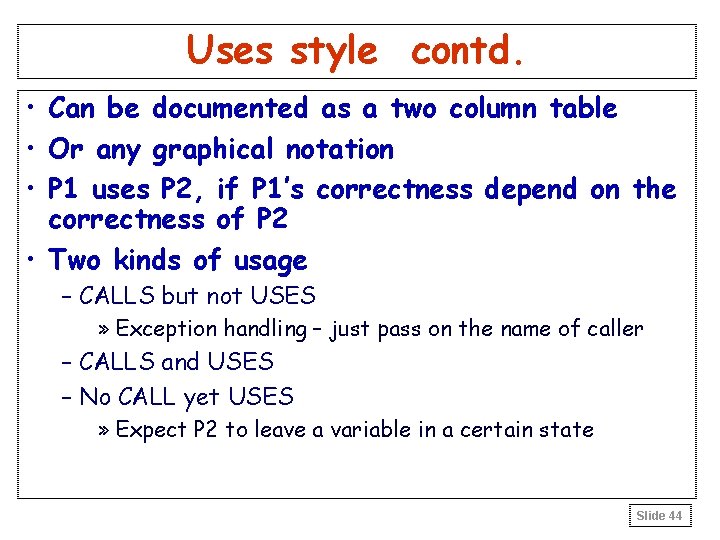 Uses style contd.

• Can be documented as a two column table
• Or any graphical notation
• P1 uses P2, if P1's correctness depend on the correctness of P2
• Two kinds of usage
– CALLS but not USES
» Exception handling – just pass on the name of caller
– CALLS and USES
– No CALL yet USES
» Expect P2 to leave a variable in a certain state

Slide 44